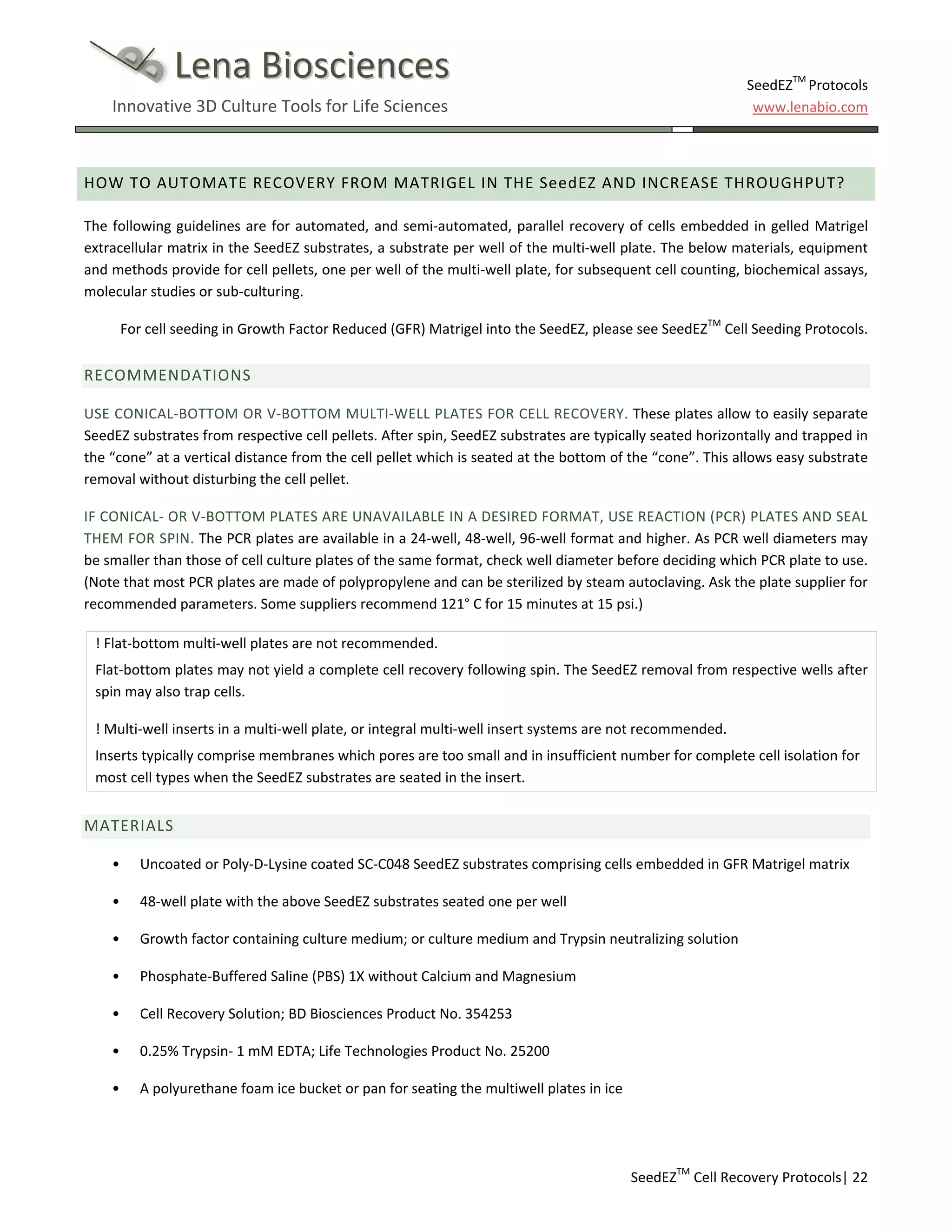 Lena Biosciences

Innovative 3D Culture Tools for Life Sciences

SeedEZ$^{TM}$ Protocols
www.lenabio.com

HOW TO AUTOMATE RECOVERY FROM MATRIGEL IN THE SeedEZ AND INCREASE THROUGHPUT?

The following guidelines are for automated, and semi-automated, parallel recovery of cells embedded in gelled Matrigel extracellular matrix in the SeedEZ substrates, a substrate per well of the multi-well plate. The below materials, equipment and methods provide for cell pellets, one per well of the multi-well plate, for subsequent cell counting, biochemical assays, molecular studies or sub-culturing.

For cell seeding in Growth Factor Reduced (GFR) Matrigel into the SeedEZ, please see SeedEZ$^{TM}$ Cell Seeding Protocols.

RECOMMENDATIONS

USE CONICAL-BOTTOM OR V-BOTTOM MULTI-WELL PLATES FOR CELL RECOVERY. These plates allow to easily separate SeedEZ substrates from respective cell pellets. After spin, SeedEZ substrates are typically seated horizontally and trapped in the “cone” at a vertical distance from the cell pellet which is seated at the bottom of the “cone”. This allows easy substrate removal without disturbing the cell pellet.

IF CONICAL- OR V-BOTTOM PLATES ARE UNAVAILABLE IN A DESIRED FORMAT, USE REACTION (PCR) PLATES AND SEAL THEM FOR SPIN. The PCR plates are available in a 24-well, 48-well, 96-well format and higher. As PCR well diameters may be smaller than those of cell culture plates of the same format, check well diameter before deciding which PCR plate to use. (Note that most PCR plates are made of polypropylene and can be sterilized by steam autoclaving. Ask the plate supplier for recommended parameters. Some suppliers recommend 121° C for 15 minutes at 15 psi.)

! Flat-bottom multi-well plates are not recommended.
Flat-bottom plates may not yield a complete cell recovery following spin. The SeedEZ removal from respective wells after spin may also trap cells.

! Multi-well inserts in a multi-well plate, or integral multi-well insert systems are not recommended.
Inserts typically comprise membranes which pores are too small and in insufficient number for complete cell isolation for most cell types when the SeedEZ substrates are seated in the insert.

MATERIALS

• Uncoated or Poly-D-Lysine coated SC-C048 SeedEZ substrates comprising cells embedded in GFR Matrigel matrix
• 48-well plate with the above SeedEZ substrates seated one per well
• Growth factor containing culture medium; or culture medium and Trypsin neutralizing solution
• Phosphate-Buffered Saline (PBS) 1X without Calcium and Magnesium
• Cell Recovery Solution; BD Biosciences Product No. 354253
• 0.25% Trypsin- 1 mM EDTA; Life Technologies Product No. 25200
• A polyurethane foam ice bucket or pan for seating the multiwell plates in ice

SeedEZ$^{TM}$ Cell Recovery Protocols| 22